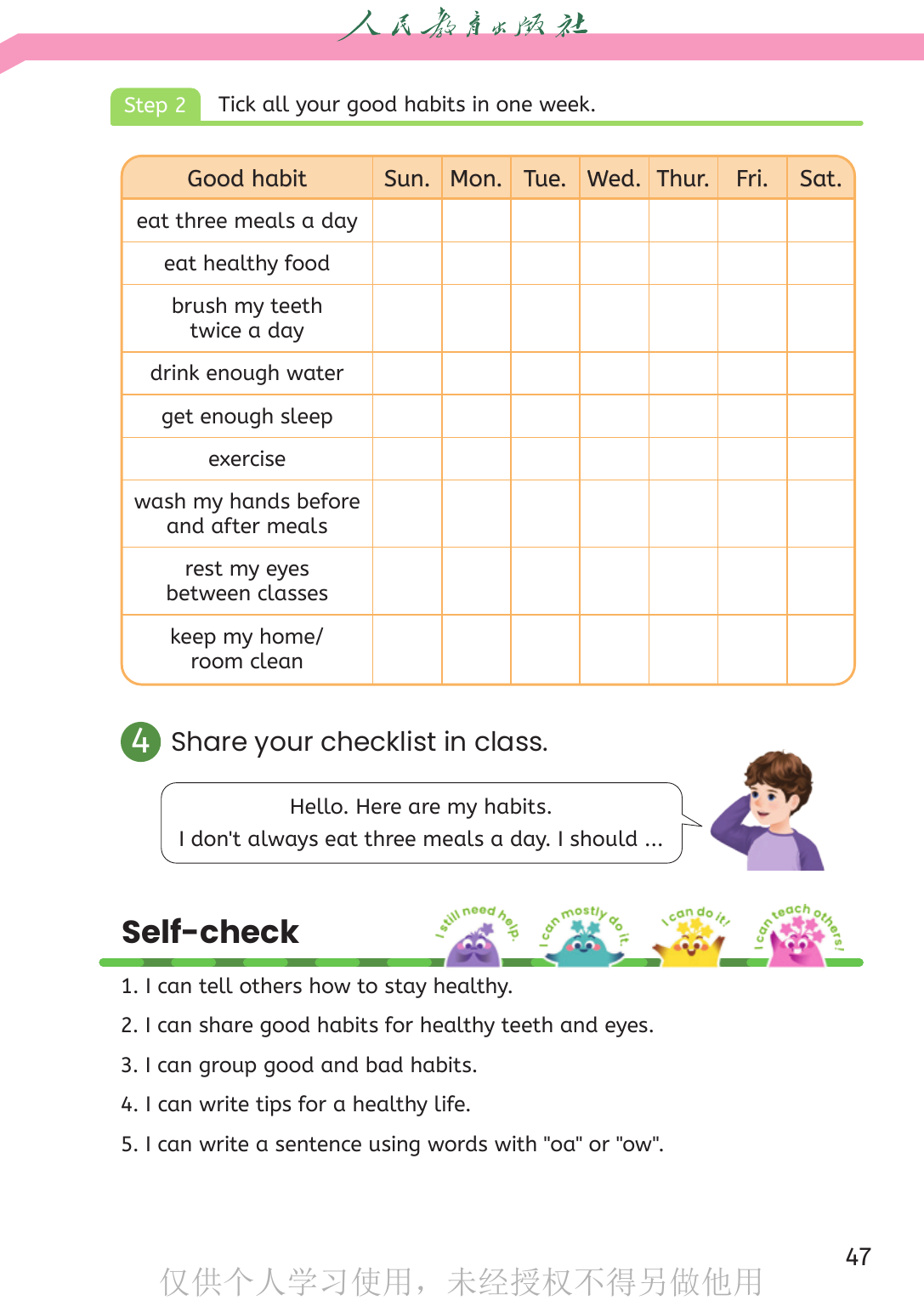 人民教育出版社

Step 2 Tick all your good habits in one week.

| Good habit | Sun. | Mon. | Tue. | Wed. | Thur. | Fri. | Sat. |
|---|---|---|---|---|---|---|---|
| eat three meals a day | | | | | | | |
| eat healthy food | | | | | | | |
| brush my teeth twice a day | | | | | | | |
| drink enough water | | | | | | | |
| get enough sleep | | | | | | | |
| exercise | | | | | | | |
| wash my hands before and after meals | | | | | | | |
| rest my eyes between classes | | | | | | | |
| keep my home/ room clean | | | | | | | |

4 Share your checklist in class.

Hello. Here are my habits.
I don't always eat three meals a day. I should ...

Self-check

I still need help.
I can mostly do it.
I can do it!
I can teach others!

1. I can tell others how to stay healthy.
2. I can share good habits for healthy teeth and eyes.
3. I can group good and bad habits.
4. I can write tips for a healthy life.
5. I can write a sentence using words with "oa" or "ow".

47

仅供个人学习使用，未经授权不得另做他用